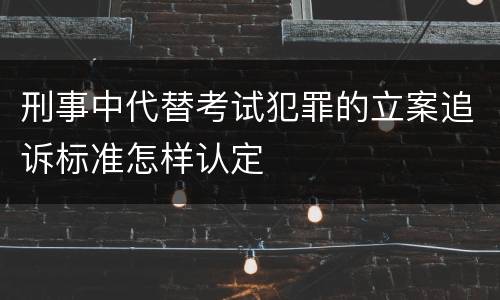 刑事中代替考试犯罪的立案追诉标准怎样认定